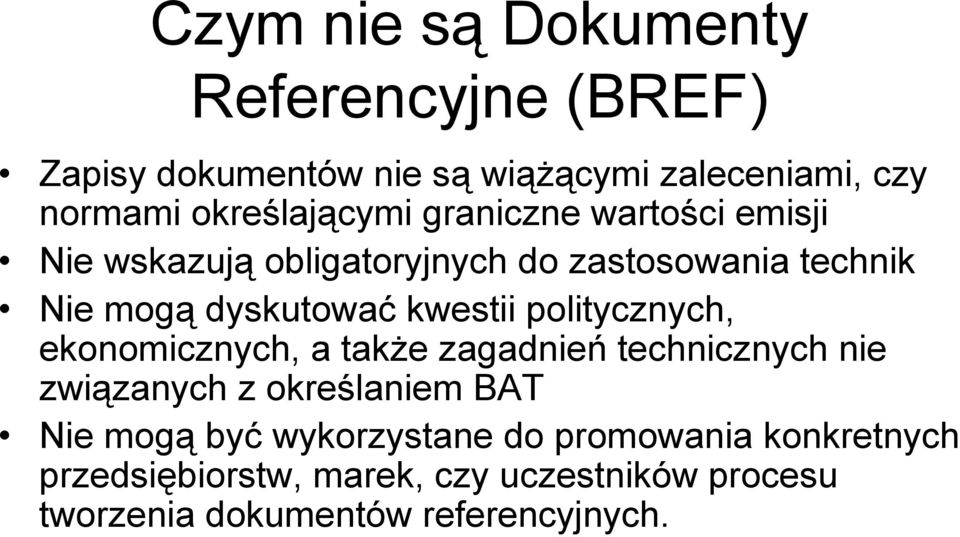 Czym nie są Dokumenty Referencyjne (BREF)

• Zapisy dokumentów nie są wiążącymi zaleceniami, czy normami określającymi graniczne wartości emisji
• Nie wskazują obligatoryjnych do zastosowania technik
• Nie mogą dyskutować kwestii politycznych, ekonomicznych, a także zagadnień technicznych nie związanych z określaniem BAT
• Nie mogą być wykorzystane do promowania konkretnych przedsiębiorstw, marek, czy uczestników procesu tworzenia dokumentów referencyjnych.